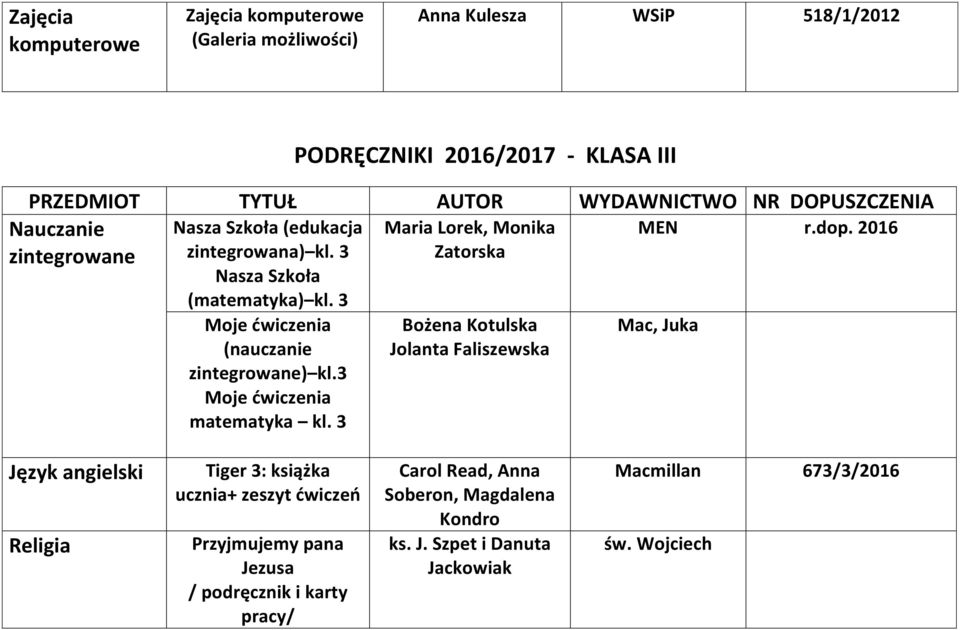 | Zajęcia komputerowe | Zajęcia komputerowe (Galeria możliwości) | Anna Kulesza | WSiP | 518/1/2012 |
|---|---|---|---|---|

PODRĘCZNIKI 2016/2017 - KLASA III

| PRZEDMIOT | TYTUŁ | AUTOR | WYDAWNICTWO | NR DOPUSZCZENIA |
|---|---|---|---|---|
| Nauczanie zintegrowane | Nasza Szkoła (edukacja zintegrowana)–kl. 3 Nasza Szkoła (matematyka)–kl. 3 | Maria Lorek, Monika Zatorska | MEN | r.dop. 2016 |
| | Moje ćwiczenia (nauczanie zintegrowane)–kl.3 Moje ćwiczenia matematyka – kl. 3 | Bożena Kotulska Jolanta Faliszewska | Mac, Juka | |
| Język angielski | Tiger 3: książka ucznia+ zeszyt ćwiczeń | Carol Read, Anna Soberon, Magdalena Kondro | Macmillan | 673/3/2016 |
| Religia | Przyjmujemy pana Jezusa / podręcznik i karty pracy/ | ks. J. Szpet i Danuta Jackowiak | św. Wojciech | |